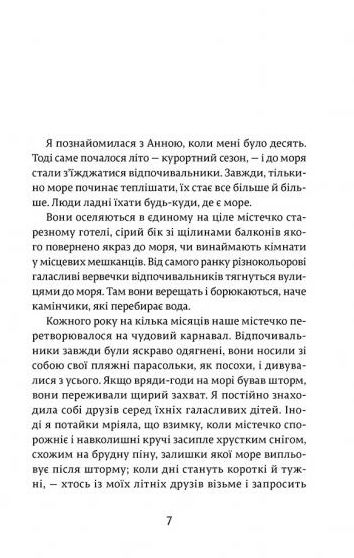 Я познайомилася з Анною, коли мені було десять. Тоді саме почалося літо — курортний сезон, — і до моря стали з'їжджатися відпочивальники. Завжди, тільки-но море починає теплішати, їх стає все більше й більше. Люди ладні їхати будь-куди, де є море.

Вони оселяються в єдиному на ціле містечко старезному готелі, сірий бік зі щілинами балконів якого повернено якраз до моря, чи винаймають кімнати у місцевих мешканців. Від самого ранку різнокольорові галасливі вервечки відпочивальників тягнуться вулицями до моря. Там вони верещать і борюкаються, наче камінчики, які перебирає вода.

Кожного року на кілька місяців наше містечко перетворювалося на чудовий карнавал. Відпочивальники завжди були яскраво одягнені, вони носили зі собою свої пляжні парасольки, як посохи, і дивувалися з усього. Якщо вряди-годи на морі бував шторм, вони переживали щирий захват. Я постійно знаходила собі друзів серед їхніх галасливих дітей. Іноді я потайки мріяла, що взимку, коли містечко спорожніє і навколишні кручі засипле хрустким снігом, схожим на брудну піну, залишки якої море випльовує після шторму; коли дні стануть короткі й тужні, — хтось із моїх літніх друзів візьме і запросить

7